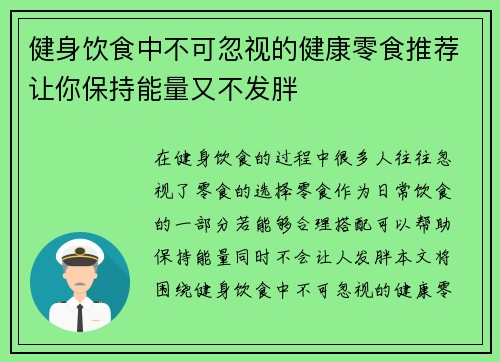 健身饮食中不可忽视的健康零食推荐让你保持能量又不发胖

在健身饮食的过程中很多人往往忽视了零食的选择零食作为日常饮食的一部分若能够合理搭配可以帮助保持能量同时不会让人发胖本文将围绕健身饮食中不可忽视的健康零